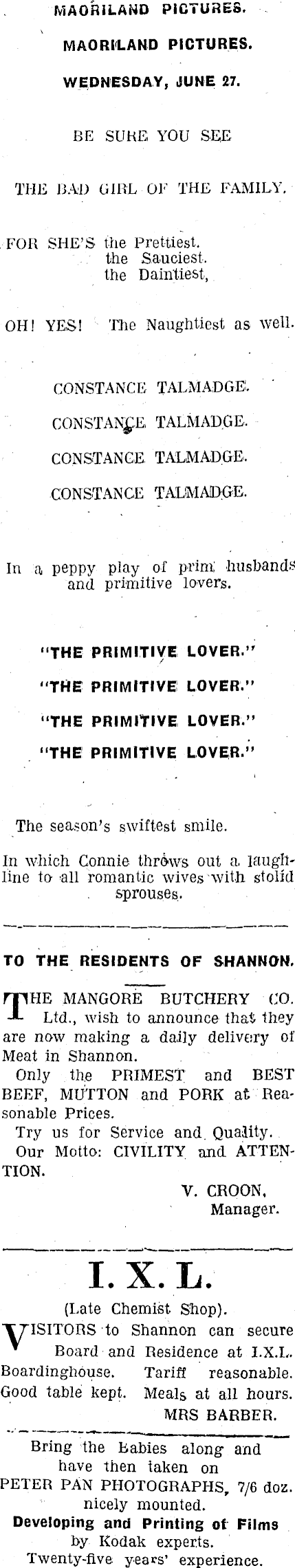 MAORILAND PICTURES.

MAORILAND PICTURES.

WEDNESDAY, JUNE 27.

BE SURE YOU SEE

THE BAD GIRL OF THE FAMILY.

FOR SHE'S the Prettiest.
the Sauciest.
the Daintiest,

OH! YES! The Naughtiest as well.

CONSTANCE TALMADGE.

CONSTANCE TALMADGE.

CONSTANCE TALMADGE.

CONSTANCE TALMADGE.

In a peppy play of prim husbands and primitive lovers.

"THE PRIMITIVE LOVER."

"THE PRIMITIVE LOVER."

"THE PRIMITIVE LOVER."

"THE PRIMITIVE LOVER."

The season's swiftest smile.

In which Connie throws out a laughline to all romantic wives with stolid sprouses.

TO THE RESIDENTS OF SHANNON.

THE MANGORE BUTCHERY CO. Ltd., wish to announce that they are now making a daily delivery of Meat in Shannon.

Only the PRIMEST and BEST BEEF, MUTTON and PORK at Reasonable Prices.

Try us for Service and Quality.

Our Motto: CIVILITY and ATTENTION.

V. CROON,
Manager.

I. X. L.

(Late Chemist Shop).

VISITORS to Shannon can secure Board and Residence at I.X.L. Boardinghouse. Tariff reasonable. Good table kept. Meals at all hours.

MRS BARBER.

Bring the Babies along and have then taken on
PETER PAN PHOTOGRAPHS, 7/6 doz.
nicely mounted.
Developing and Printing of Films
by Kodak experts.
Twenty-five years' experience.